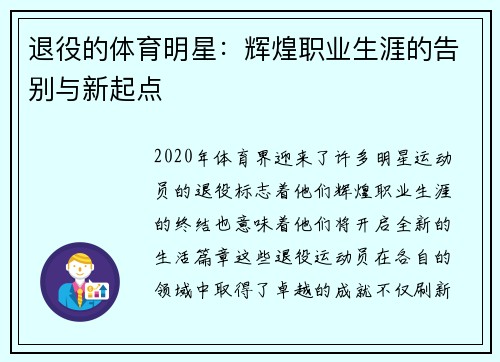 退役的体育明星：辉煌职业生涯的告别与新起点

2020年体育界迎来了许多明星运动员的退役标志着他们辉煌职业生涯的终结也意味着他们将开启全新的生活篇章这些退役运动员在各自的领域中取得了卓越的成就不仅刷新